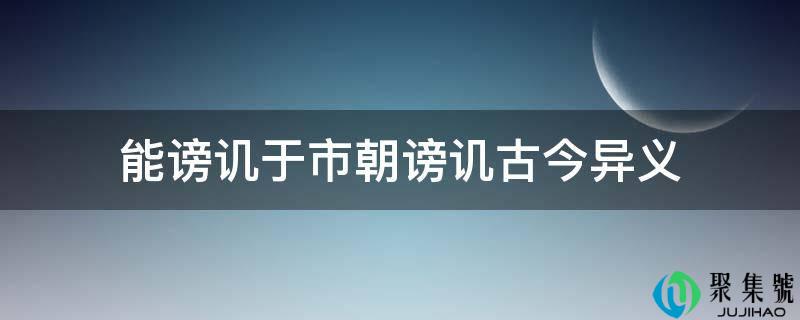 能谤讥于市朝谤讥古今异义

聚集號
JUJIHAO